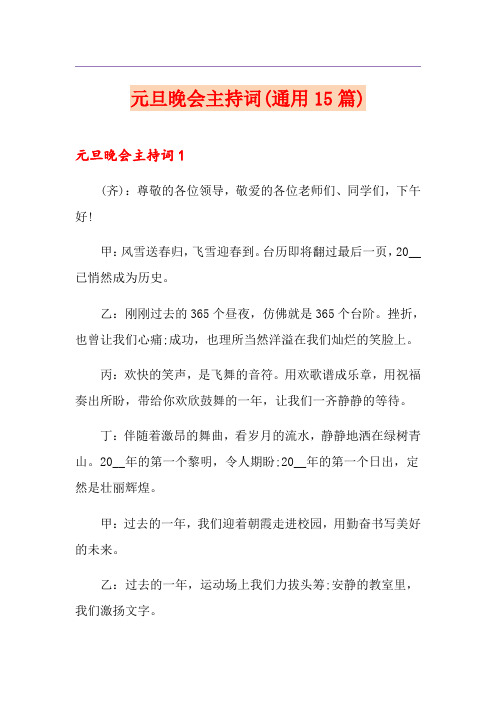 元旦晚会主持词(通用15篇)

元旦晚会主持词1

(齐)：尊敬的各位领导，敬爱的各位老师们、同学们，下午好!

甲：风雪送春归，飞雪迎春到。台历即将翻过最后一页，20__已悄然成为历史。

乙：刚刚过去的365个昼夜，仿佛就是365个台阶。挫折，也曾让我们心痛;成功，也理所当然洋溢在我们灿烂的笑脸上。

丙：欢快的笑声，是飞舞的音符。用欢歌谱成乐章，用祝福奏出所盼，带给你欢欣鼓舞的一年，让我们一齐静静的等待。

丁：伴随着激昂的舞曲，看岁月的流水，静静地洒在绿树青山。20__年的第一个黎明，令人期盼;20__年的第一个日出，定然是壮丽辉煌。

甲：过去的一年，我们迎着朝霞走进校园，用勤奋书写美好的未来。

乙：过去的一年，运动场上我们力拔头筹;安静的教室里，我们激扬文字。